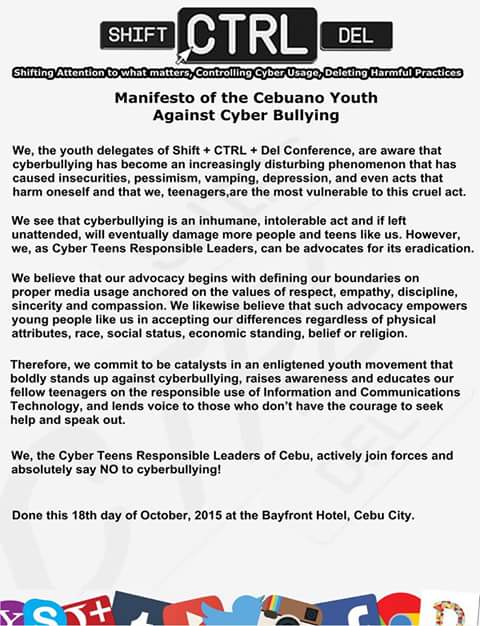 SHIFT CTRL DEL

Shifting Attention to what matters, Controlling Cyber Usage, Deleting Harmful Practices

Manifesto of the Cebuano Youth Against Cyber Bullying

We, the youth delegates of Shift + CTRL + Del Conference, are aware that cyberbullying has become an increasingly disturbing phenomenon that has caused insecurities, pessimism, vamping, depression, and even acts that harm oneself and that we, teenagers,are the most vulnerable to this cruel act.

We see that cyberbullying is an inhumane, intolerable act and if left unattended, will eventually damage more people and teens like us. However, we, as Cyber Teens Responsible Leaders, can be advocates for its eradication.

We believe that our advocacy begins with defining our boundaries on proper media usage anchored on the values of respect, empathy, discipline, sincerity and compassion. We likewise believe that such advocacy empowers young people like us in accepting our differences regardless of physical attributes, race, social status, economic standing, belief or religion.

Therefore, we commit to be catalysts in an enligtened youth movement that boldly stands up against cyberbullying, raises awareness and educates our fellow teenagers on the responsible use of Information and Communications Technology, and lends voice to those who don't have the courage to seek help and speak out.

We, the Cyber Teens Responsible Leaders of Cebu, actively join forces and absolutely say NO to cyberbullying!

Done this 18th day of October, 2015 at the Bayfront Hotel, Cebu City.